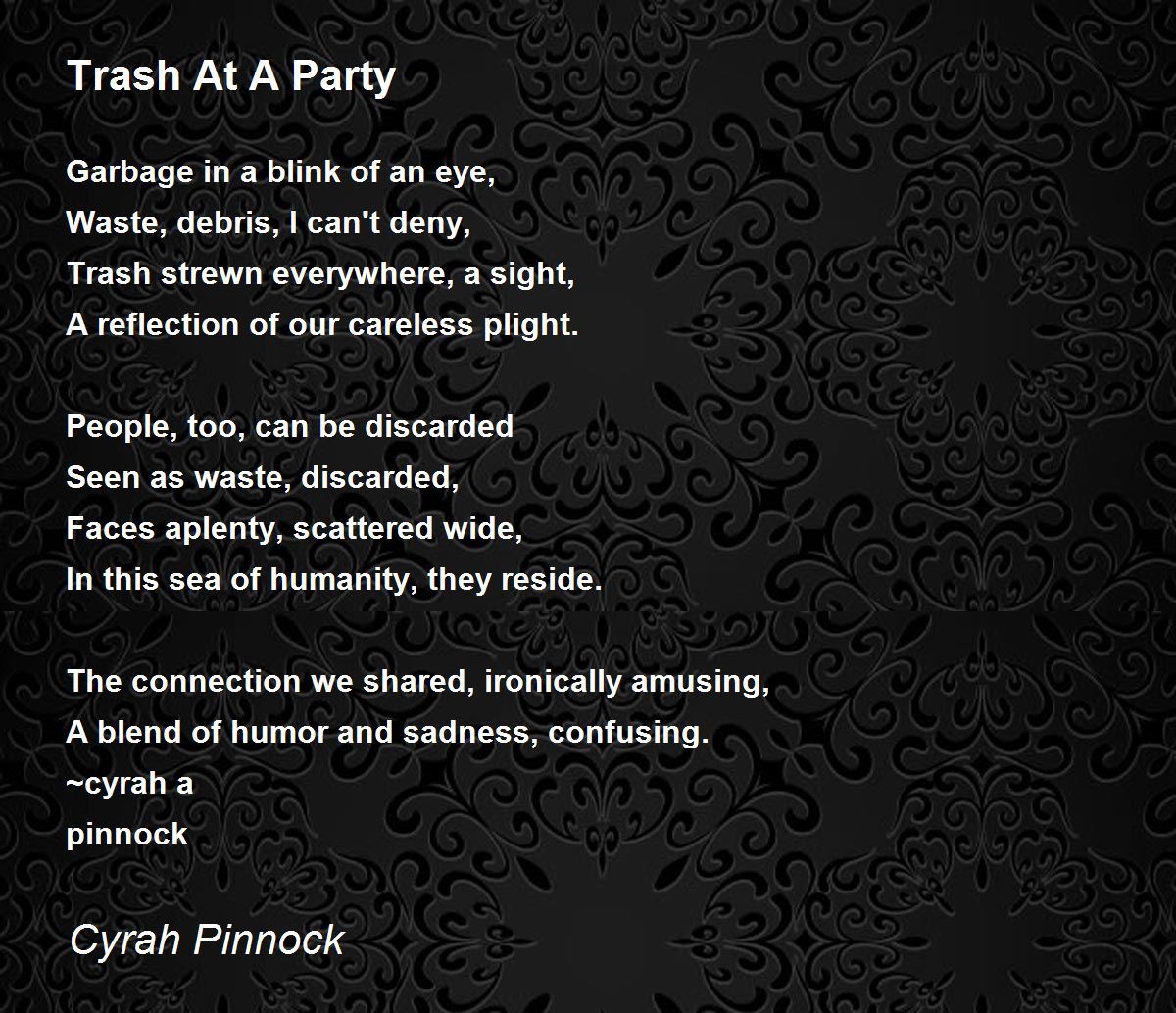 Trash At A Party

Garbage in a blink of an eye,
Waste, debris, I can't deny,
Trash strewn everywhere, a sight,
A reflection of our careless plight.

People, too, can be discarded
Seen as waste, discarded,
Faces aplenty, scattered wide,
In this sea of humanity, they reside.

The connection we shared, ironically amusing,
A blend of humor and sadness, confusing.
~cyrah a
pinnock

Cyrah Pinnock